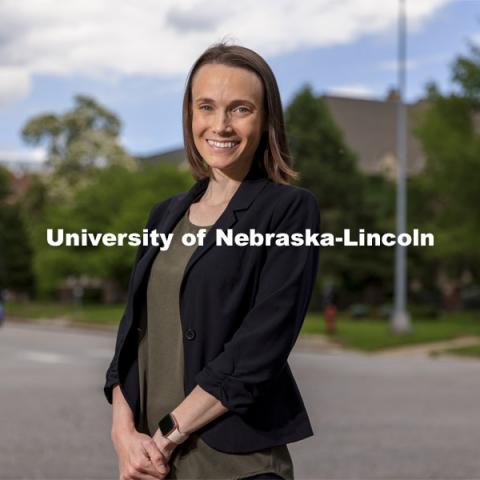 University of Nebraska-Lincoln